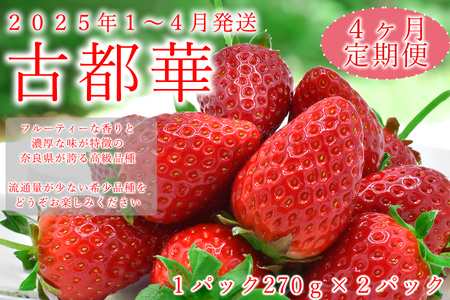 ２０２５年１～４月発送
古都華

４ヶ月
定期便

フルーティーな香りと
濃厚な味が特徴の
奈良県が誇る高級品種

流通量が少ない希少品種を
どうぞお楽しみください

１パック270ｇ×２パック